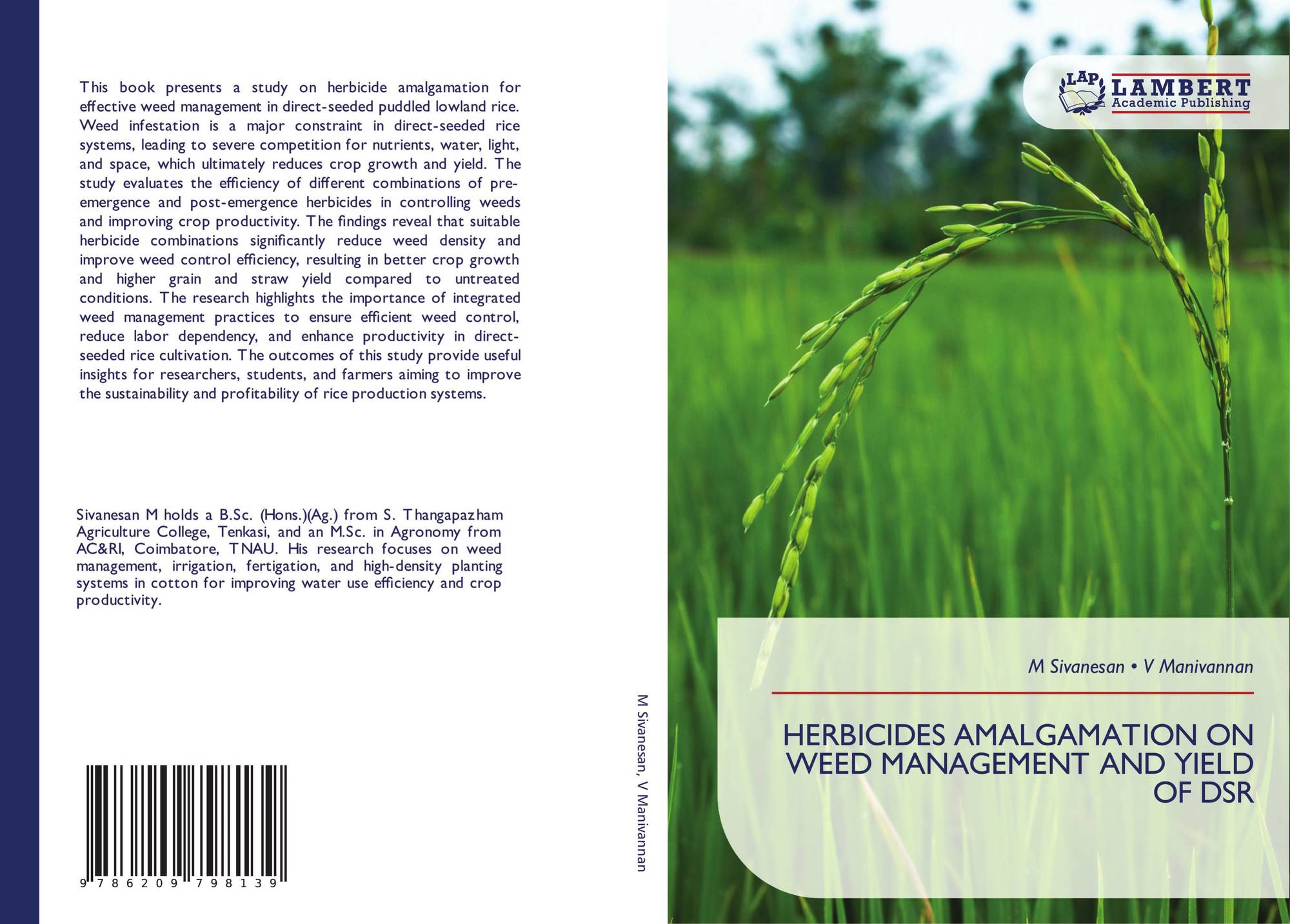 This book presents a study on herbicide amalgamation for effective weed management in direct-seeded puddled lowland rice. Weed infestation is a major constraint in direct-seeded rice systems, leading to severe competition for nutrients, water, light, and space, which ultimately reduces crop growth and yield. The study evaluates the efficiency of different combinations of pre-emergence and post-emergence herbicides in controlling weeds and improving crop productivity. The findings reveal that suitable herbicide combinations significantly reduce weed density and improve weed control efficiency, resulting in better crop growth and higher grain and straw yield compared to untreated conditions. The research highlights the importance of integrated weed management practices to ensure efficient weed control, reduce labor dependency, and enhance productivity in direct-seeded rice cultivation. The outcomes of this study provide useful insights for researchers, students, and farmers aiming to improve the sustainability and profitability of rice production systems.

Sivanesan M holds a B.Sc. (Hons.)(Ag.) from S. Thangapazham Agriculture College, Tenkasi, and an M.Sc. in Agronomy from AC&RI, Coimbatore, TNAU. His research focuses on weed management, irrigation, fertigation, and high-density planting systems in cotton for improving water use efficiency and crop productivity.

9 786209 798139

M Sivanesan, V Manivannan

LAP LAMBERT Academic Publishing

M Sivanesan • V Manivannan

HERBICIDES AMALGAMATION ON WEED MANAGEMENT AND YIELD OF DSR